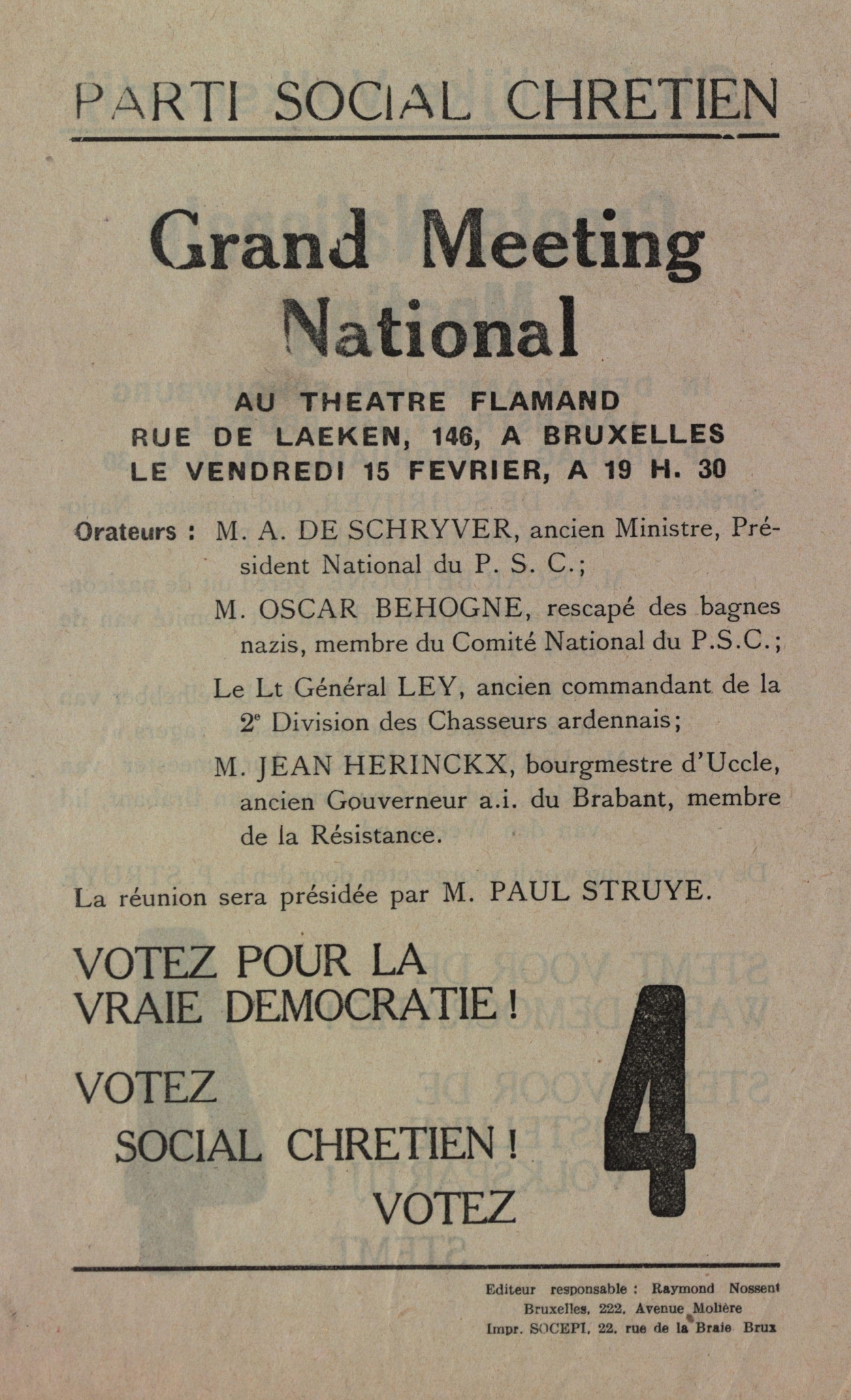 PARTI SOCIAL CHRETIEN

Grand Meeting National

AU THEATRE FLAMAND
RUE DE LAEKEN, 146, A BRUXELLES
LE VENDREDI 15 FEVRIER, A 19 H. 30

Orateurs : M. A. DE SCHRYVER, ancien Ministre, Président National du P. S. C.;

M. OSCAR BEHOGNE, rescapé des bagnes nazis, membre du Comité National du P.S.C.;

Le Lt Général LEY, ancien commandant de la 2$^e$ Division des Chasseurs ardennais;

M. JEAN HERINCKX, bourgmestre d'Uccle, ancien Gouverneur a.i. du Brabant, membre de la Résistance.

La réunion sera présidée par M. PAUL STRUYE.

VOTEZ POUR LA VRAIE DEMOCRATIE !

VOTEZ SOCIAL CHRETIEN !
VOTEZ

4

Editeur responsable : Raymond Nossent
Bruxelles, 222, Avenue Molière
Impr. SOCEPI, 22, rue de la Braie Brux